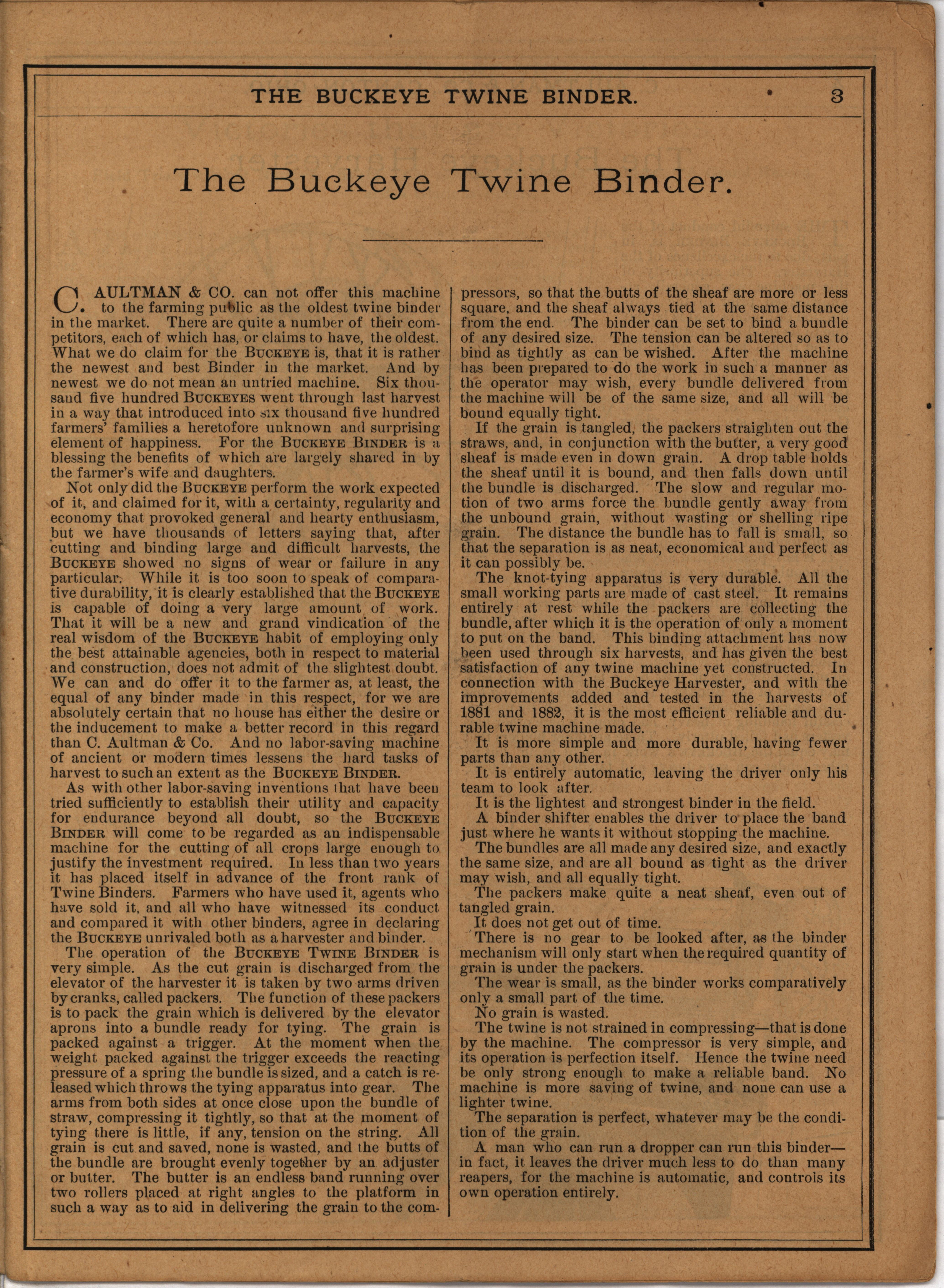 THE BUCKEYE TWINE BINDER. 3

The Buckeye Twine Binder.

C. AULTMAN & CO. can not offer this machine to the farming public as the oldest twine binder in the market. There are quite a number of their competitors, each of which has, or claims to have, the oldest. What we do claim for the BUCKEYE is, that it is rather the newest and best Binder in the market. And by newest we do not mean an untried machine. Six thousand five hundred BUCKEYES went through last harvest in a way that introduced into six thousand five hundred farmers' families a heretofore unknown and surprising element of happiness. For the BUCKEYE BINDER is a blessing the benefits of which are largely shared in by the farmer's wife and daughters.

Not only did the BUCKEYE perform the work expected of it, and claimed for it, with a certainty, regularity and economy that provoked general and hearty enthusiasm, but we have thousands of letters saying that, after cutting and binding large and difficult harvests, the BUCKEYE showed no signs of wear or failure in any particular. While it is too soon to speak of comparative durability, it is clearly established that the BUCKEYE is capable of doing a very large amount of work. That it will be a new and grand vindication of the real wisdom of the BUCKEYE habit of employing only the best attainable agencies, both in respect to material and construction, does not admit of the slightest doubt. We can and do offer it to the farmer as, at least, the equal of any binder made in this respect, for we are absolutely certain that no house has either the desire or the inducement to make a better record in this regard than C. Aultman & Co. And no labor-saving machine of ancient or modern times lessens the hard tasks of harvest to such an extent as the BUCKEYE BINDER.

As with other labor-saving inventions that have been tried sufficiently to establish their utility and capacity for endurance beyond all doubt, so the BUCKEYE BINDER will come to be regarded as an indispensable machine for the cutting of all crops large enough to justify the investment required. In less than two years it has placed itself in advance of the front rank of Twine Binders. Farmers who have used it, agents who have sold it, and all who have witnessed its conduct and compared it with other binders, agree in declaring the BUCKEYE unrivaled both as a harvester and binder.

The operation of the BUCKEYE TWINE BINDER is very simple. As the cut grain is discharged from the elevator of the harvester it is taken by two arms driven by cranks, called packers. The function of these packers is to pack the grain which is delivered by the elevator aprons into a bundle ready for tying. The grain is packed against a trigger. At the moment when the weight packed against the trigger exceeds the reacting pressure of a spring the bundle is sized, and a catch is released which throws the tying apparatus into gear. The arms from both sides at once close upon the bundle of straw, compressing it tightly, so that at the moment of tying there is little, if any, tension on the string. All grain is cut and saved, none is wasted, and the butts of the bundle are brought evenly together by an adjuster or butter. The butter is an endless band running over two rollers placed at right angles to the platform in such a way as to aid in delivering the grain to the compressors, so that the butts of the sheaf are more or less square, and the sheaf always tied at the same distance from the end. The binder can be set to bind a bundle of any desired size. The tension can be altered so as to bind as tightly as can be wished. After the machine has been prepared to do the work in such a manner as the operator may wish, every bundle delivered from the machine will be of the same size, and all will be bound equally tight.

If the grain is tangled, the packers straighten out the straws, and, in conjunction with the butter, a very good sheaf is made even in down grain. A drop table holds the sheaf until it is bound, and then falls down until the bundle is discharged. The slow and regular motion of two arms force the bundle gently away from the unbound grain, without wasting or shelling ripe grain. The distance the bundle has to fall is small, so that the separation is as neat, economical and perfect as it can possibly be.

The knot-tying apparatus is very durable. All the small working parts are made of cast steel. It remains entirely at rest while the packers are collecting the bundle, after which it is the operation of only a moment to put on the band. This binding attachment has now been used through six harvests, and has given the best satisfaction of any twine machine yet constructed. In connection with the Buckeye Harvester, and with the improvements added and tested in the harvests of 1881 and 1882, it is the most efficient reliable and durable twine machine made.

It is more simple and more durable, having fewer parts than any other.

It is entirely automatic, leaving the driver only his team to look after.

It is the lightest and strongest binder in the field.

A binder shifter enables the driver to place the band just where he wants it without stopping the machine.

The bundles are all made any desired size, and exactly the same size, and are all bound as tight as the driver may wish, and all equally tight.

The packers make quite a neat sheaf, even out of tangled grain.

It does not get out of time.

There is no gear to be looked after, as the binder mechanism will only start when the required quantity of grain is under the packers.

The wear is small, as the binder works comparatively only a small part of the time.

No grain is wasted.

The twine is not strained in compressing—that is done by the machine. The compressor is very simple, and its operation is perfection itself. Hence the twine need be only strong enough to make a reliable band. No machine is more saving of twine, and none can use a lighter twine.

The separation is perfect, whatever may be the condition of the grain.

A man who can run a dropper can run this binder—in fact, it leaves the driver much less to do than many reapers, for the machine is automatic, and controls its own operation entirely.